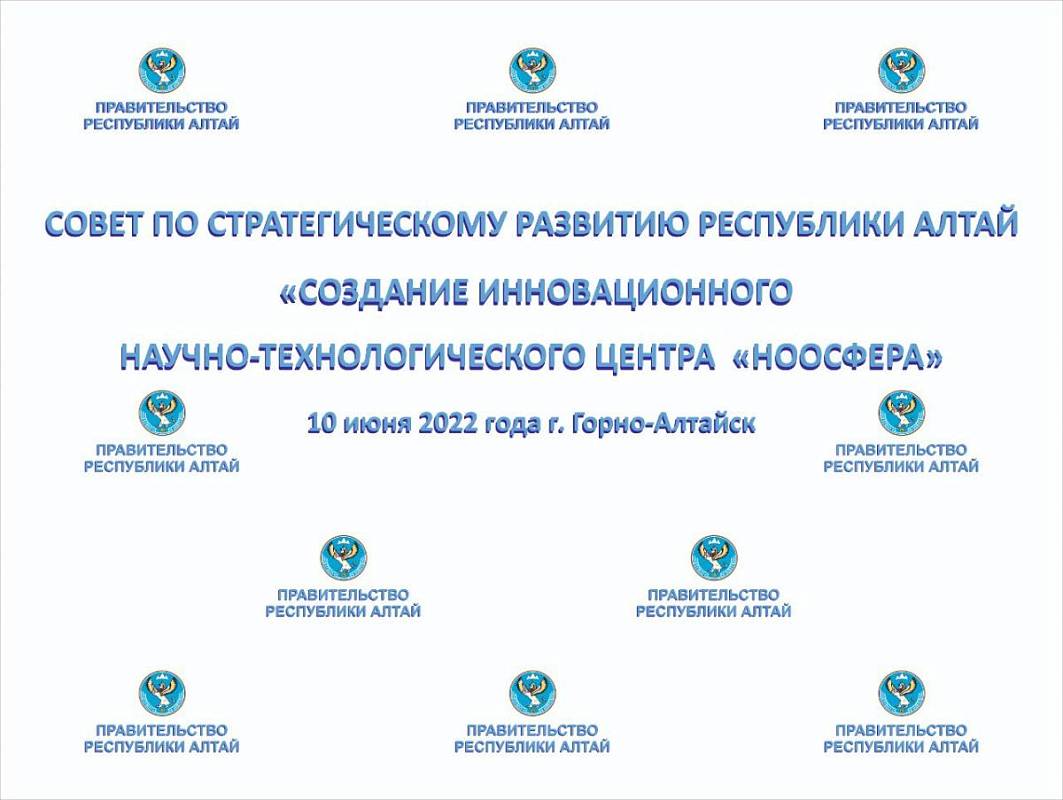 ПРАВИТЕЛЬСТВО
РЕСПУБЛИКИ АЛТАЙ

ПРАВИТЕЛЬСТВО
РЕСПУБЛИКИ АЛТАЙ

ПРАВИТЕЛЬСТВО
РЕСПУБЛИКИ АЛТАЙ

СОВЕТ ПО СТРАТЕГИЧЕСКОМУ РАЗВИТИЮ РЕСПУБЛИКИ АЛТАЙ

«СОЗДАНИЕ ИННОВАЦИОННОГО
НАУЧНО-ТЕХНОЛОГИЧЕСКОГО ЦЕНТРА «НООСФЕРА»

ПРАВИТЕЛЬСТВО
РЕСПУБЛИКИ АЛТАЙ

10 июня 2022 года г. Горно-Алтайск

ПРАВИТЕЛЬСТВО
РЕСПУБЛИКИ АЛТАЙ

ПРАВИТЕЛЬСТВО
РЕСПУБЛИКИ АЛТАЙ

ПРАВИТЕЛЬСТВО
РЕСПУБЛИКИ АЛТАЙ

ПРАВИТЕЛЬСТВО
РЕСПУБЛИКИ АЛТАЙ

ПРАВИТЕЛЬСТВО
РЕСПУБЛИКИ АЛТАЙ

ПРАВИТЕЛЬСТВО
РЕСПУБЛИКИ АЛТАЙ